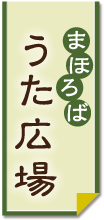 まほろば
うた広場